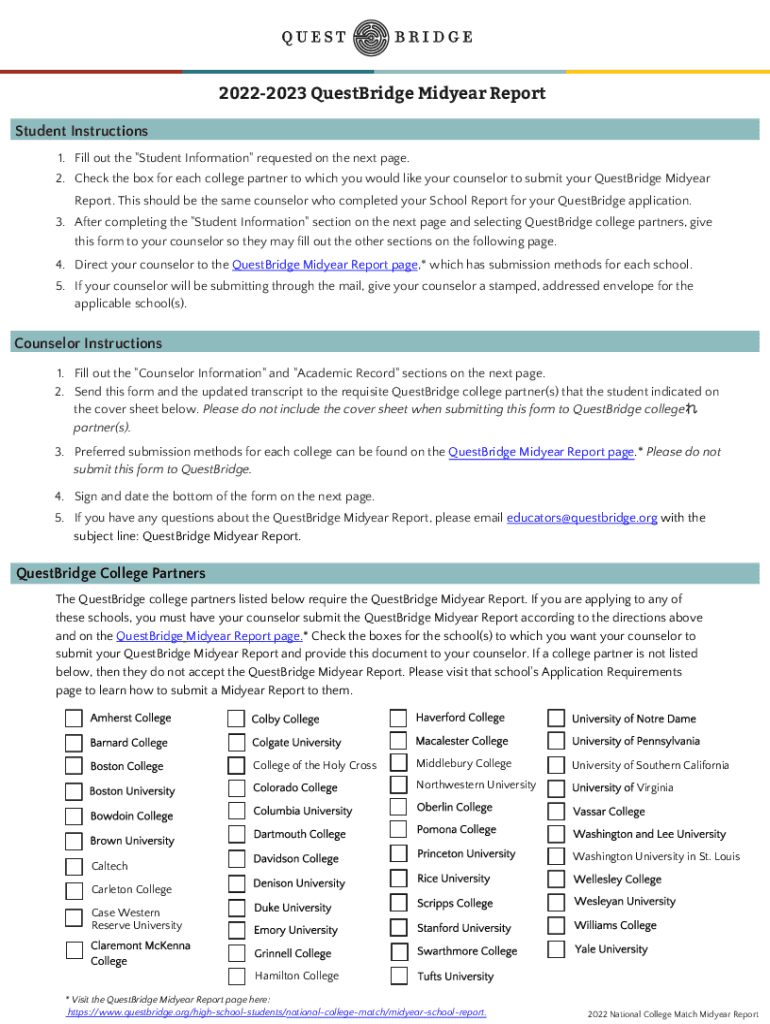 QUEST BRIDGE

2022-2023 QuestBridge Midyear Report

Student Instructions

1. Fill out the "Student Information" requested on the next page.
2. Check the box for each college partner to which you would like your counselor to submit your QuestBridge Midyear Report. This should be the same counselor who completed your School Report for your QuestBridge application.
3. After completing the "Student Information" section on the next page and selecting QuestBridge college partners, give this form to your counselor so they may fill out the other sections on the following page.
4. Direct your counselor to the QuestBridge Midyear Report page,* which has submission methods for each school.
5. If your counselor will be submitting through the mail, give your counselor a stamped, addressed envelope for the applicable school(s).

Counselor Instructions

1. Fill out the "Counselor Information" and "Academic Record" sections on the next page.
2. Send this form and the updated transcript to the requisite QuestBridge college partner(s) that the student indicated on the cover sheet below. Please do not include the cover sheet when submitting this form to QuestBridge college partner(s).
3. Preferred submission methods for each college can be found on the QuestBridge Midyear Report page.* Please do not submit this form to QuestBridge.
4. Sign and date the bottom of the form on the next page.
5. If you have any questions about the QuestBridge Midyear Report, please email educators@questbridge.org with the subject line: QuestBridge Midyear Report.

QuestBridge College Partners

The QuestBridge college partners listed below require the QuestBridge Midyear Report. If you are applying to any of these schools, you must have your counselor submit the QuestBridge Midyear Report according to the directions above and on the QuestBridge Midyear Report page.* Check the boxes for the school(s) to which you want your counselor to submit your QuestBridge Midyear Report and provide this document to your counselor. If a college partner is not listed below, then they do not accept the QuestBridge Midyear Report. Please visit that school's Application Requirements page to learn how to submit a Midyear Report to them.

Amherst College
Barnard College
Boston College
Boston University
Bowdoin College
Brown University
Caltech
Carleton College
Case Western Reserve University
Claremont McKenna College

Colby College
Colgate University
College of the Holy Cross
Colorado College
Columbia University
Dartmouth College
Davidson College
Denison University
Duke University
Emory University
Grinnell College
Hamilton College

Haverford College
Macalester College
Middlebury College
Northwestern University
Oberlin College
Pomona College
Princeton University
Rice University
Scripps College
Stanford University
Swarthmore College
Tufts University

University of Notre Dame
University of Pennsylvania
University of Southern California
University of Virginia
Vassar College
Washington and Lee University
Washington University in St. Louis
Wellesley College
Wesleyan University
Williams College
Yale University

* Visit the QuestBridge Midyear Report page here: https://www.questbridge.org/high-school-students/national-college-match/midyear-school-report.

2022 National College Match Midyear Report